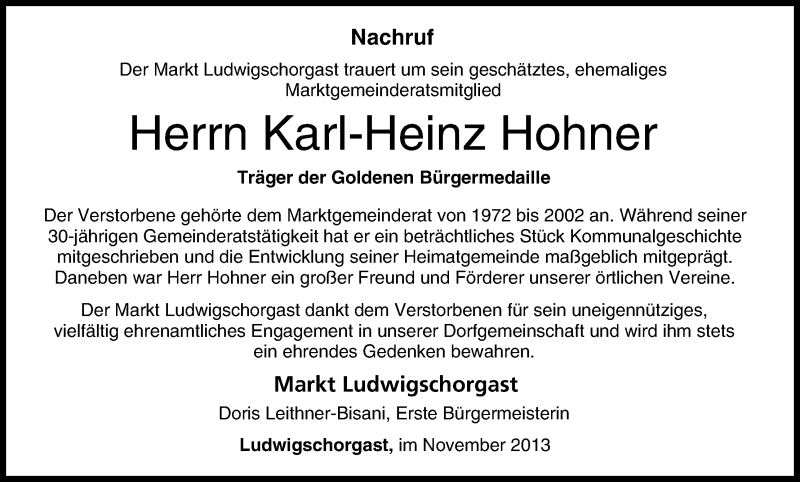 Nachruf

Der Markt Ludwigschorgast trauert um sein geschätztes, ehemaliges Marktgemeinderatsmitglied

Herrn Karl-Heinz Hohner

Träger der Goldenen Bürgermedaille

Der Verstorbene gehörte dem Marktgemeinderat von 1972 bis 2002 an. Während seiner 30-jährigen Gemeinderatstätigkeit hat er ein beträchtliches Stück Kommunalgeschichte mitgeschrieben und die Entwicklung seiner Heimatgemeinde maßgeblich mitgeprägt. Daneben war Herr Hohner ein großer Freund und Förderer unserer örtlichen Vereine.

Der Markt Ludwigschorgast dankt dem Verstorbenen für sein uneigennütziges, vielfältig ehrenamtliches Engagement in unserer Dorfgemeinschaft und wird ihm stets ein ehrendes Gedenken bewahren.

Markt Ludwigschorgast

Doris Leithner-Bisani, Erste Bürgermeisterin

Ludwigschorgast, im November 2013